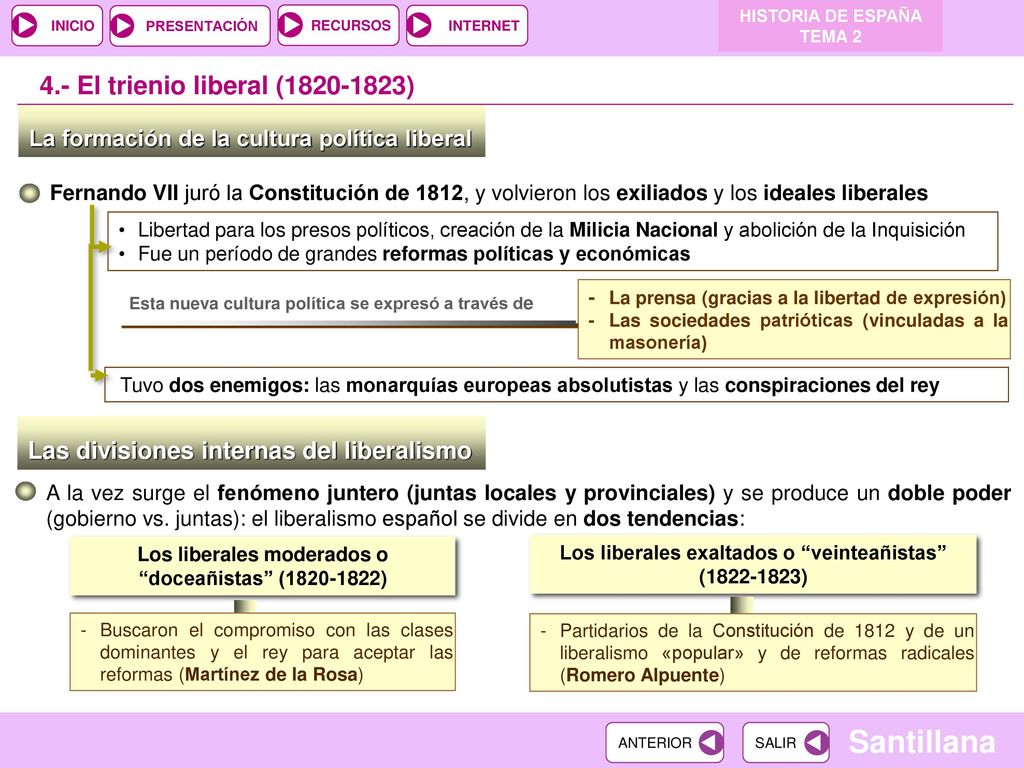 INICIO PRESENTACIÓN RECURSOS INTERNET

HISTORIA DE ESPAÑA
TEMA 2

4.- El trienio liberal (1820-1823)

La formación de la cultura política liberal

Fernando VII juró la Constitución de 1812, y volvieron los exiliados y los ideales liberales

• Libertad para los presos políticos, creación de la Milicia Nacional y abolición de la Inquisición
• Fue un período de grandes reformas políticas y económicas

Esta nueva cultura política se expresó a través de

- La prensa (gracias a la libertad de expresión)
- Las sociedades patrióticas (vinculadas a la masonería)

Tuvo dos enemigos: las monarquías europeas absolutistas y las conspiraciones del rey

Las divisiones internas del liberalismo

A la vez surge el fenómeno juntero (juntas locales y provinciales) y se produce un doble poder (gobierno vs. juntas): el liberalismo español se divide en dos tendencias:

Los liberales moderados o “doceañistas” (1820-1822)

- Buscaron el compromiso con las clases dominantes y el rey para aceptar las reformas (Martínez de la Rosa)

Los liberales exaltados o “veinteañistas” (1822-1823)

- Partidarios de la Constitución de 1812 y de un liberalismo «popular» y de reformas radicales (Romero Alpuente)

ANTERIOR SALIR Santillana